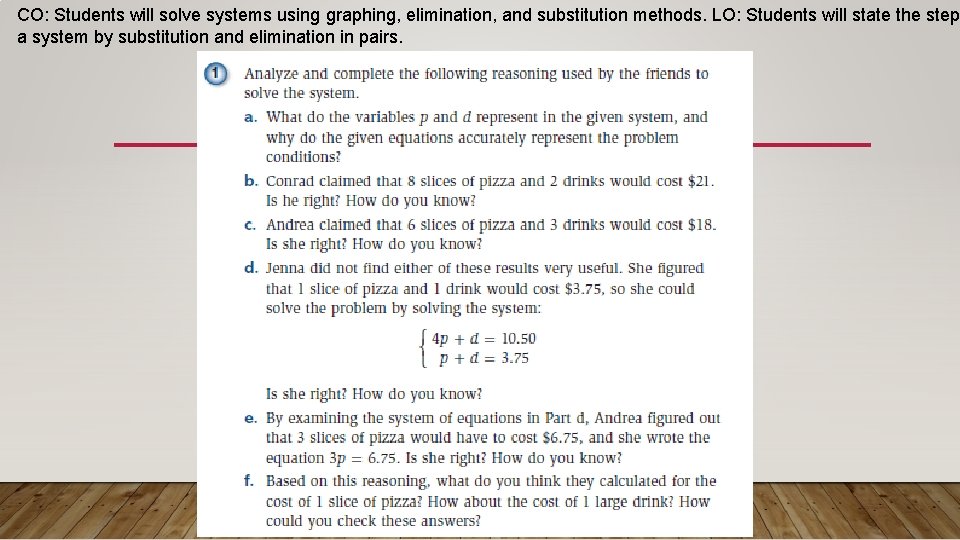 CO: Students will solve systems using graphing, elimination, and substitution methods. LO: Students will state the step a system by substitution and elimination in pairs.

1 Analyze and complete the following reasoning used by the friends to solve the system.

a. What do the variables $p$ and $d$ represent in the given system, and why do the given equations accurately represent the problem conditions?

b. Conrad claimed that 8 slices of pizza and 2 drinks would cost \$21. Is he right? How do you know?

c. Andrea claimed that 6 slices of pizza and 3 drinks would cost \$18. Is she right? How do you know?

d. Jenna did not find either of these results very useful. She figured that 1 slice of pizza and 1 drink would cost \$3.75, so she could solve the problem by solving the system:

$\begin{cases} 4p + d = 10.50 \\ p + d = 3.75 \end{cases}$

Is she right? How do you know?

e. By examining the system of equations in Part d, Andrea figured out that 3 slices of pizza would have to cost \$6.75, and she wrote the equation $3p = 6.75$. Is she right? How do you know?

f. Based on this reasoning, what do you think they calculated for the cost of 1 slice of pizza? How about the cost of 1 large drink? How could you check these answers?